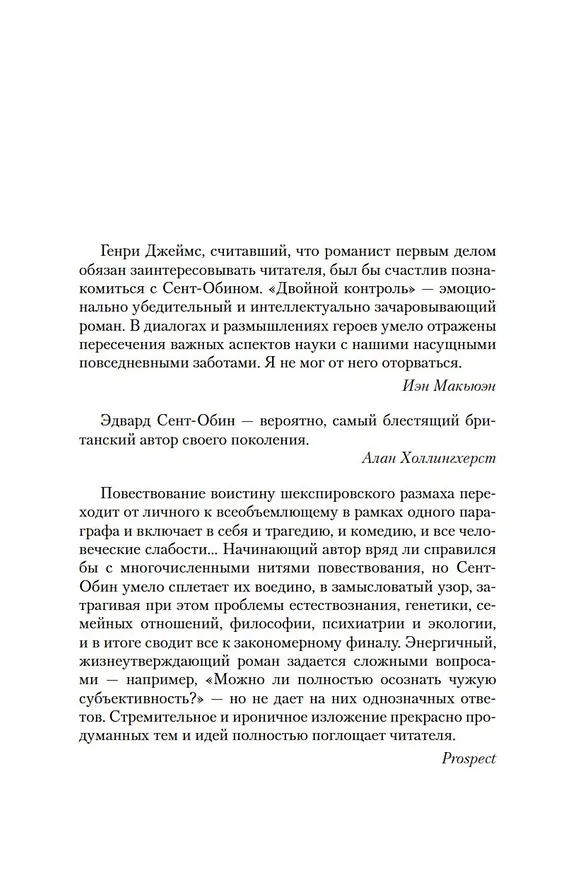 Генри Джеймс, считавший, что романист первым делом обязан заинтересовывать читателя, был бы счастлив познакомиться с Сент-Обином. «Двойной контроль» — эмоционально убедительный и интеллектуально зачаровывающий роман. В диалогах и размышлениях героев умело отражены пересечения важных аспектов науки с нашими насущными повседневными заботами. Я не мог от него оторваться.

Иэн Макьюэн

Эдвард Сент-Обин — вероятно, самый блестящий британский автор своего поколения.

Алан Холлингхерст

Повествование воистину шекспировского размаха переходит от личного к всеобъемлющему в рамках одного параграфа и включает в себя и трагедию, и комедию, и все человеческие слабости... Начинающий автор вряд ли справился бы с многочисленными нитями повествования, но Сент-Обин умело сплетает их воедино, в замысловатый узор, затрагивая при этом проблемы естествознания, генетики, семейных отношений, философии, психиатрии и экологии, и в итоге сводит все к закономерному финалу. Энергичный, жизнеутверждающий роман задается сложными вопросами — например, «Можно ли полностью осознать чужую субъективность?» — но не дает на них однозначных ответов. Стремительное и ироничное изложение прекрасно продуманных тем и идей полностью поглощает читателя.

Prospect